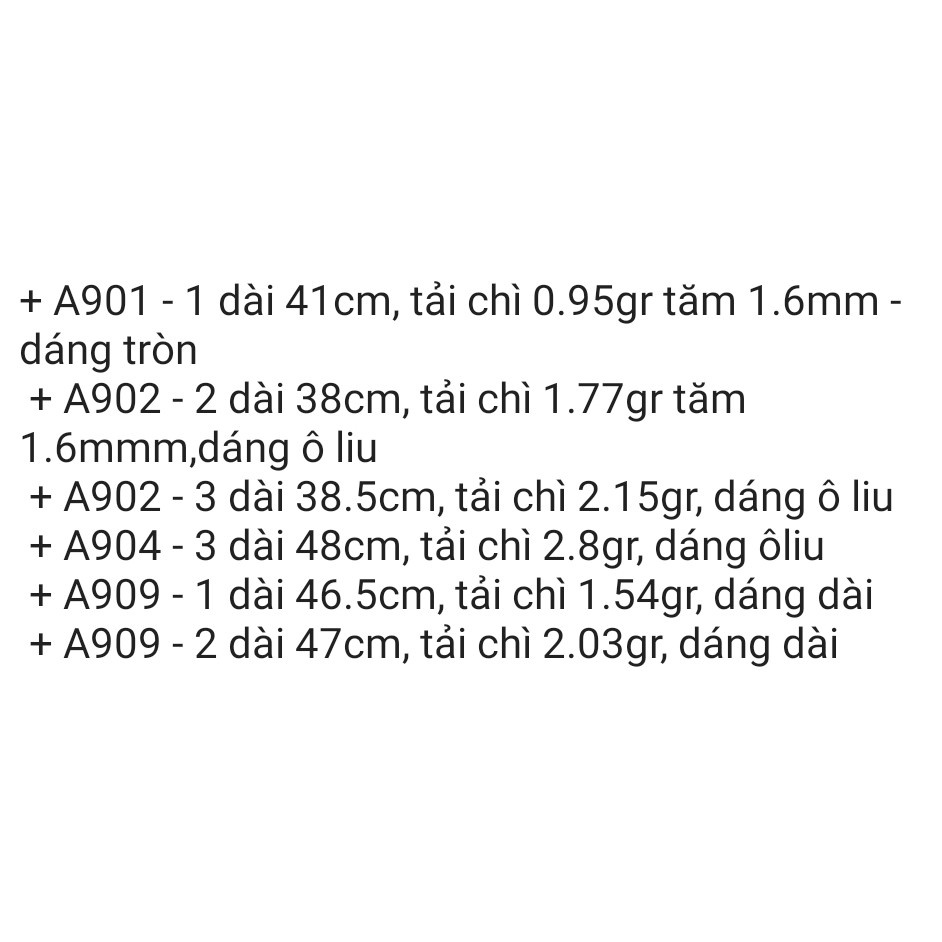 + A901 - 1 dài 41cm, tải chì 0.95gr tăm 1.6mm - dáng tròn
+ A902 - 2 dài 38cm, tải chì 1.77gr tăm 1.6mmm,dáng ô liu
+ A902 - 3 dài 38.5cm, tải chì 2.15gr, dáng ô liu
+ A904 - 3 dài 48cm, tải chì 2.8gr, dáng ôliu
+ A909 - 1 dài 46.5cm, tải chì 1.54gr, dáng dài
+ A909 - 2 dài 47cm, tải chì 2.03gr, dáng dài